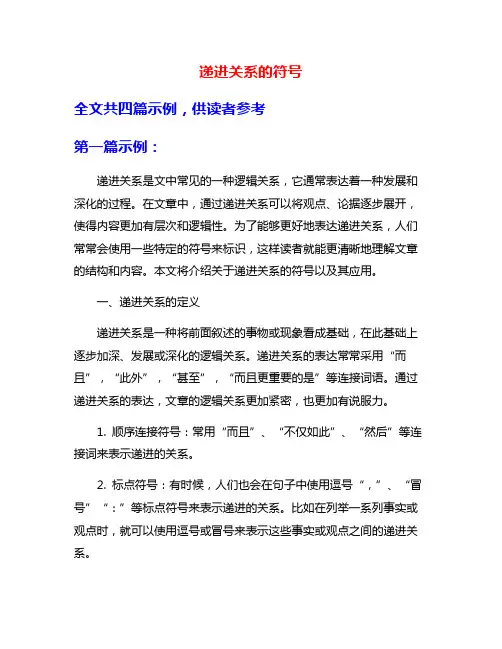 递进关系的符号

全文共四篇示例，供读者参考

第一篇示例：

递进关系是文中常见的一种逻辑关系，它通常表达着一种发展和深化的过程。在文章中，通过递进关系可以将观点、论据逐步展开，使得内容更加有层次和逻辑性。为了能够更好地表达递进关系，人们常常会使用一些特定的符号来标识，这样读者就能更清晰地理解文章的结构和内容。本文将介绍关于递进关系的符号以及其应用。

一、递进关系的定义

递进关系是一种将前面叙述的事物或现象看成基础，在此基础上逐步加深、发展或深化的逻辑关系。递进关系的表达常常采用“而且”，“此外”，“甚至”，“而且更重要的是”等连接词语。通过递进关系的表达，文章的逻辑关系更加紧密，也更加有说服力。

1. 顺序连接符号：常用“而且”、“不仅如此”、“然后”等连接词来表示递进的关系。

2. 标点符号：有时候，人们也会在句子中使用逗号“，”、“冒号”“：”等标点符号来表示递进的关系。比如在列举一系列事实或观点时，就可以使用逗号或冒号来表示这些事实或观点之间的递进关系。